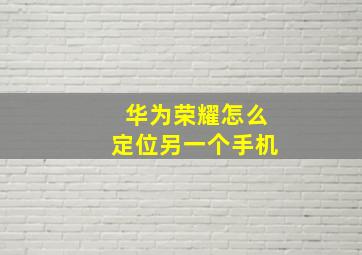 华为荣耀怎么
定位另一个手机